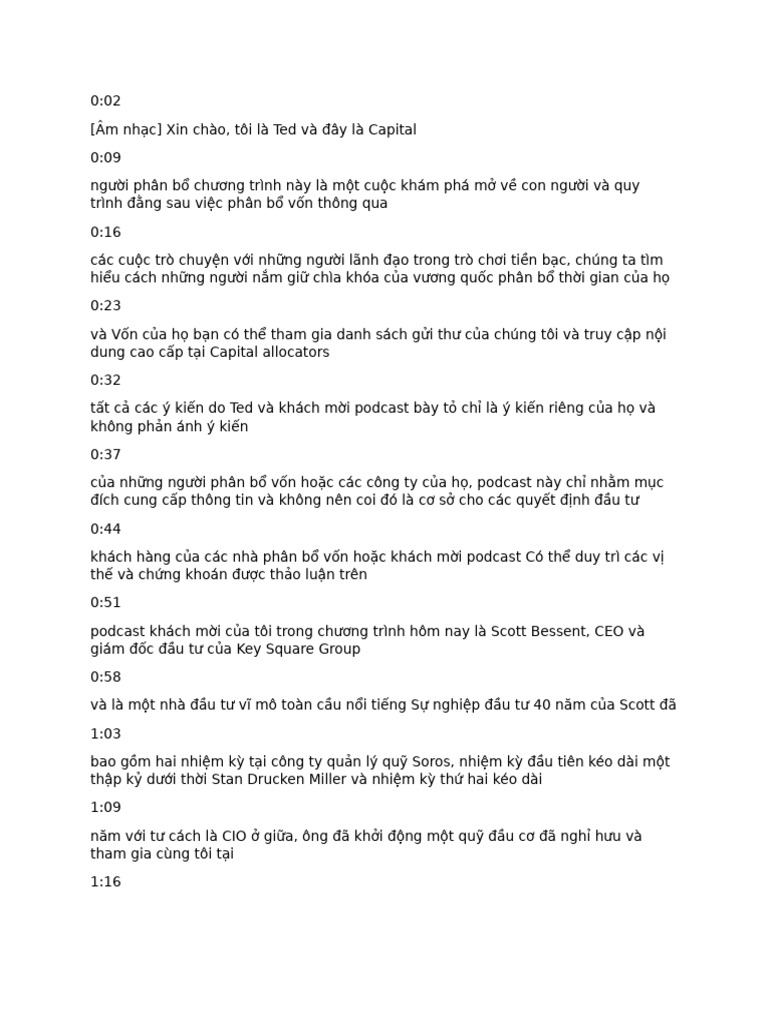 0:02

[Âm nhạc] Xin chào, tôi là Ted và đây là Capital

0:09

người phân bổ chương trình này là một cuộc khám phá mở về con người và quy trình đằng sau việc phân bổ vốn thông qua

0:16

các cuộc trò chuyện với những người lãnh đạo trong trò chơi tiền bạc, chúng ta tìm hiểu cách những người nắm giữ chìa khóa của vương quốc phân bổ thời gian của họ

0:23

và Vốn của họ bạn có thể tham gia danh sách gửi thư của chúng tôi và truy cập nội dung cao cấp tại Capital allocators

0:32

tất cả các ý kiến do Ted và khách mời podcast bày tỏ chỉ là ý kiến riêng của họ và không phản ánh ý kiến

0:37

của những người phân bổ vốn hoặc các công ty của họ, podcast này chỉ nhằm mục đích cung cấp thông tin và không nên coi đó là cơ sở cho các quyết định đầu tư

0:44

khách hàng của các nhà phân bổ vốn hoặc khách mời podcast Có thể duy trì các vị thế và chứng khoán được thảo luận trên

0:51

podcast khách mời của tôi trong chương trình hôm nay là Scott Bessent, CEO và giám đốc đầu tư của Key Square Group

0:58

và là một nhà đầu tư vĩ mô toàn cầu nổi tiếng Sự nghiệp đầu tư 40 năm của Scott đã

1:03

bao gồm hai nhiệm kỳ tại công ty quản lý quỹ Soros, nhiệm kỳ đầu tiên kéo dài một thập kỷ dưới thời Stan Drucken Miller và nhiệm kỳ thứ hai kéo dài

1:09

năm với tư cách là CIO ở giữa, ông đã khởi động một quỹ đầu cơ đã nghỉ hưu và tham gia cùng tôi tại

1:16